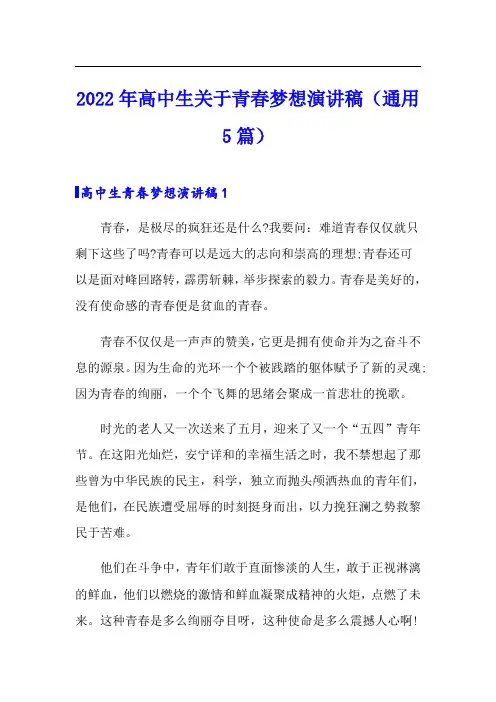 2022年高中生关于青春梦想演讲稿（通用5篇）

高中生青春梦想演讲稿1

青春，是极尽的疯狂还是什么?我要问：难道青春仅仅就只剩下这些了吗?青春可以是远大的志向和崇高的理想;青春还可以是面对峰回路转，霹雳斩棘，举步探索的毅力。青春是美好的，没有使命感的青春便是贫血的青春。

青春不仅仅是一声声的赞美，它更是拥有使命并为之奋斗不息的源泉。因为生命的光环一个个被践踏的躯体赋予了新的灵魂;因为青春的绚丽，一个个飞舞的思绪会聚成一首悲壮的挽歌。

时光的老人又一次送来了五月，迎来了又一个“五四”青年节。在这阳光灿烂，安宁详和的幸福生活之时，我不禁想起了那些曾为中华民族的民主，科学，独立而抛头颅洒热血的青年们，是他们，在民族遭受屈辱的时刻挺身而出，以力挽狂澜之势救黎民于苦难。

他们在斗争中，青年们敢于直面惨淡的人生，敢于正视淋漓的鲜血，他们以燃烧的激情和鲜血凝聚成精神的火炬，点燃了未来。这种青春是多么绚丽夺目呀，这种使命是多么震撼人心啊!